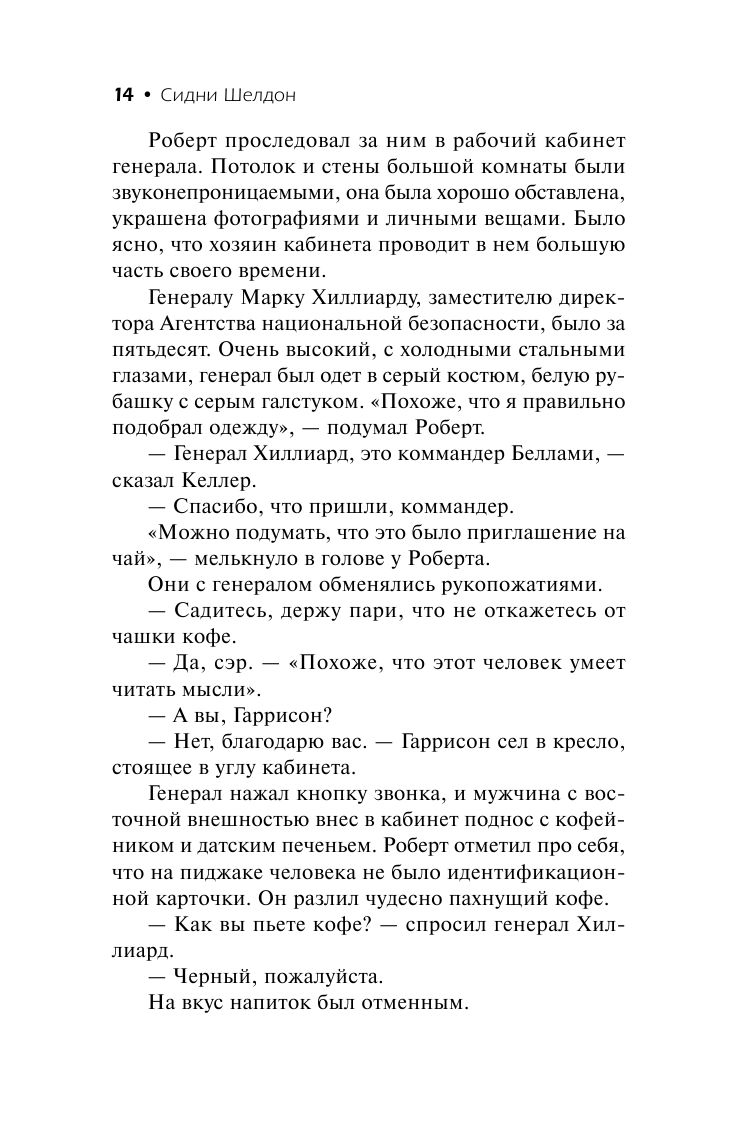 14 • Сидни Шелдон

Роберт проследовал за ним в рабочий кабинет генерала. Потолок и стены большой комнаты были звуконепроницаемыми, она была хорошо обставлена, украшена фотографиями и личными вещами. Было ясно, что хозяин кабинета проводит в нем большую часть своего времени.

Генералу Марку Хиллиарду, заместителю директора Агентства национальной безопасности, было за пятьдесят. Очень высокий, с холодными стальными глазами, генерал был одет в серый костюм, белую рубашку с серым галстуком. «Похоже, что я правильно подобрал одежду», — подумал Роберт.

— Генерал Хиллиард, это коммандер Беллами, — сказал Келлер.

— Спасибо, что пришли, коммандер.

«Можно подумать, что это было приглашение на чай», — мелькнуло в голове у Роберта.

Они с генералом обменялись рукопожатиями.

— Садитесь, держу пари, что не откажетесь от чашки кофе.

— Да, сэр. — «Похоже, что этот человек умеет читать мысли».

— А вы, Гаррисон?

— Нет, благодарю вас. — Гаррисон сел в кресло, стоящее в углу кабинета.

Генерал нажал кнопку звонка, и мужчина с восточной внешностью внес в кабинет поднос с кофейником и датским печеньем. Роберт отметил про себя, что на пиджаке человека не было идентификационной карточки. Он разлил чудесно пахнущий кофе.

— Как вы пьете кофе? — спросил генерал Хиллиард.

— Черный, пожалуйста.

На вкус напиток был отменным.